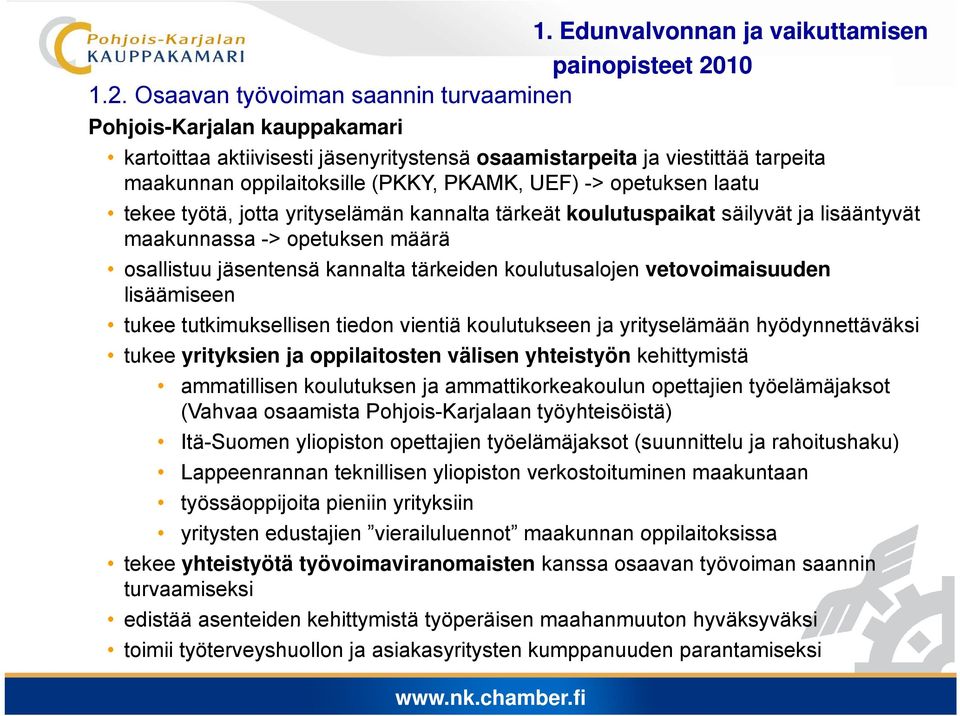 Pohjois-Karjalan KAUPPAKAMARI

1. Edunvalvonnan ja vaikuttamisen painopisteet 2010

1.2. Osaavan työvoiman saannin turvaaminen

Pohjois-Karjalan kauppakamari

• kartoittaa aktiivisesti jäsenyritystensä osaamistarpeita ja viestittää tarpeita maakunnan oppilaitoksille (PKKY, PKAMK, UEF) -> opetuksen laatu
• tekee työtä, jotta yrityselämän kannalta tärkeät koulutuspaikat säilyvät ja lisääntyvät maakunnassa -> opetuksen määrä
• osallistuu jäsentensä kannalta tärkeiden koulutusalojen vetovoimaisuuden lisäämiseen
• tukee tutkimuksellisen tiedon vientiä koulutukseen ja yrityselämään hyödynnettäväksi
• tukee yrityksien ja oppilaitosten välisen yhteistyön kehittymistä
  • ammatillisen koulutuksen ja ammattikorkeakoulun opettajien työelämäjaksot (Vahvaa osaamista Pohjois-Karjalaan työyhteisöistä)
  • Itä-Suomen yliopiston opettajien työelämäjaksot (suunnittelu ja rahoitushaku)
  • Lappeenrannan teknillisen yliopiston verkostoituminen maakuntaan
  • työssäoppijoita pieniin yrityksiin
  • yritysten edustajien ”vierailuluennot” maakunnan oppilaitoksissa
• tekee yhteistyötä työvoimaviranomaisten kanssa osaavan työvoiman saannin turvaamiseksi
• edistää asenteiden kehittymistä työperäisen maahanmuuton hyväksyväksi
• toimii työterveyshuollon ja asiakasyritysten kumppanuuden parantamiseksi

www.nk.chamber.fi